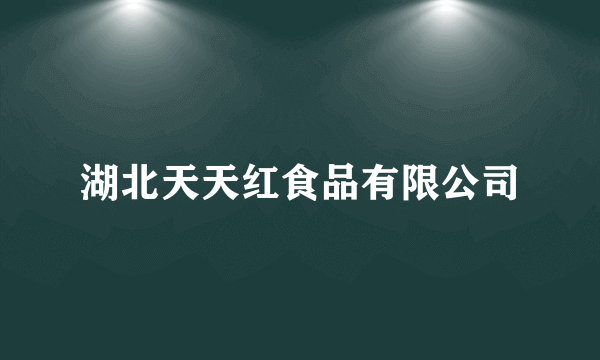 湖北天天红食品有限公司